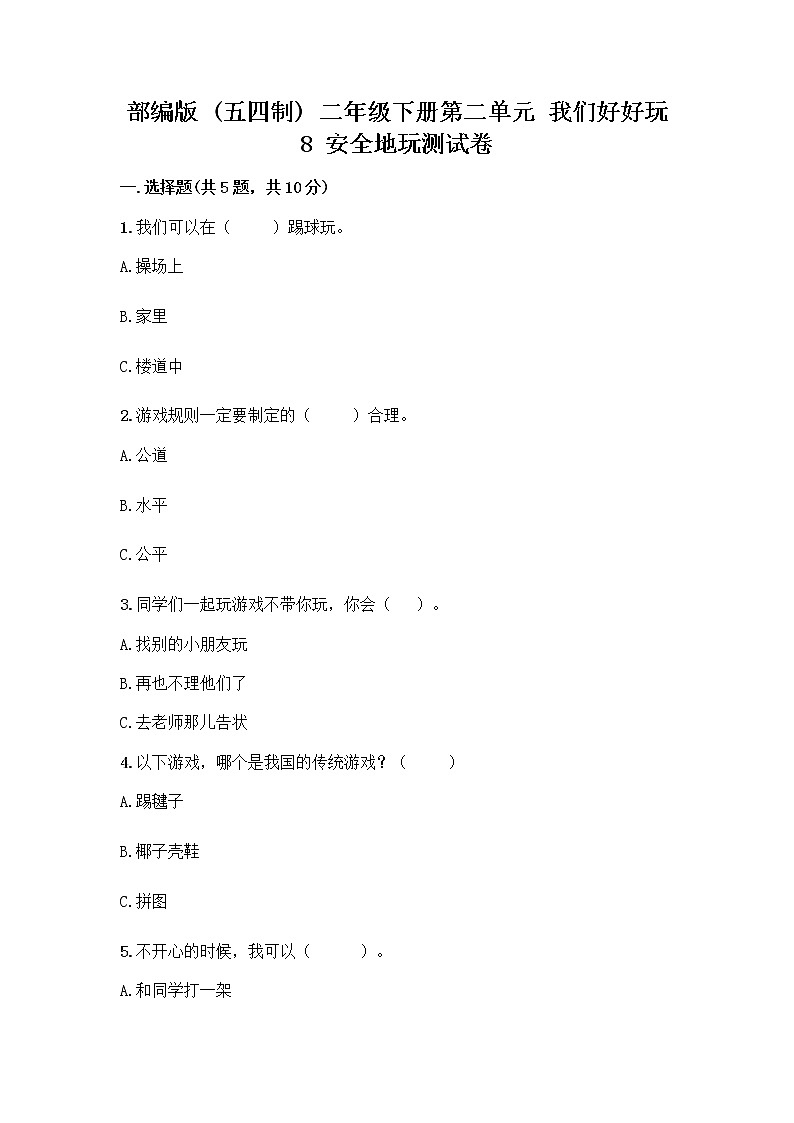 部编版（五四制）二年级下册第二单元 我们好好玩 8 安全地玩测试卷

一.选择题(共5题，共10分)

1.我们可以在（　　）踢球玩。

A.操场上

B.家里

C.楼道中

2.游戏规则一定要制定的（　　）合理。

A.公道

B.水平

C.公平

3.同学们一起玩游戏不带你玩，你会（　）。

A.找别的小朋友玩

B.再也不理他们了

C.去老师那儿告状

4.以下游戏，哪个是我国的传统游戏？（　　）

A.踢毽子

B.椰子壳鞋

C.拼图

5.不开心的时候，我可以（　　）。

A.和同学打一架